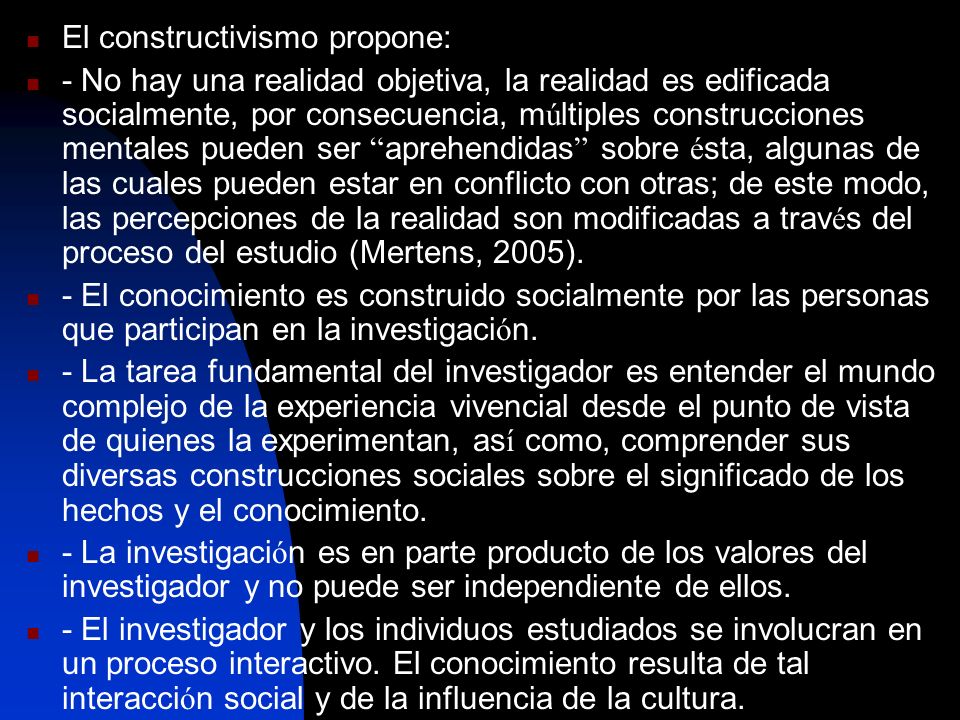 El constructivismo propone:

- No hay una realidad objetiva, la realidad es edificada socialmente, por consecuencia, múltiples construcciones mentales pueden ser “aprehendidas” sobre ésta, algunas de las cuales pueden estar en conflicto con otras; de este modo, las percepciones de la realidad son modificadas a través del proceso del estudio (Mertens, 2005).

- El conocimiento es construido socialmente por las personas que participan en la investigación.

- La tarea fundamental del investigador es entender el mundo complejo de la experiencia vivencial desde el punto de vista de quienes la experimentan, así como, comprender sus diversas construcciones sociales sobre el significado de los hechos y el conocimiento.

- La investigación es en parte producto de los valores del investigador y no puede ser independiente de ellos.

- El investigador y los individuos estudiados se involucran en un proceso interactivo. El conocimiento resulta de tal interacción social y de la influencia de la cultura.